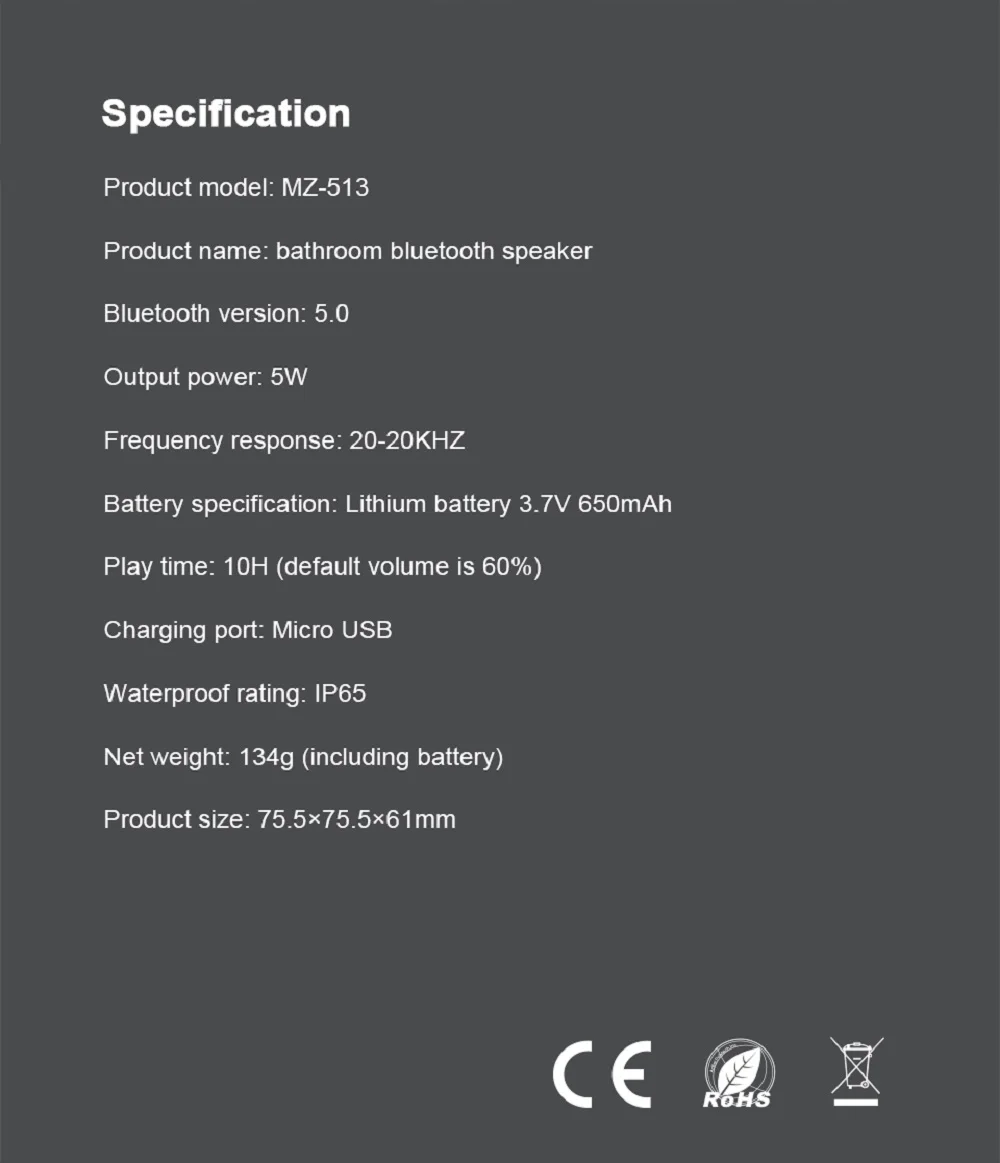 Specification

Product model: MZ-513

Product name: bathroom bluetooth speaker

Bluetooth version: 5.0

Output power: 5W

Frequency response: 20-20KHZ

Battery specification: Lithium battery 3.7V 650mAh

Play time: 10H (default volume is 60%)

Charging port: Micro USB

Waterproof rating: IP65

Net weight: 134g (including battery)

Product size: 75.5×75.5×61mm

CE RoHS